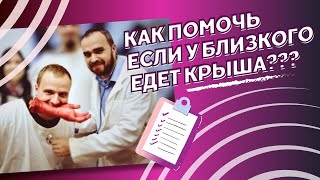 КАК ПОМОЧЬ ЕСЛИ У БЛИЗКОГО ЕДЕТ КРЫША???